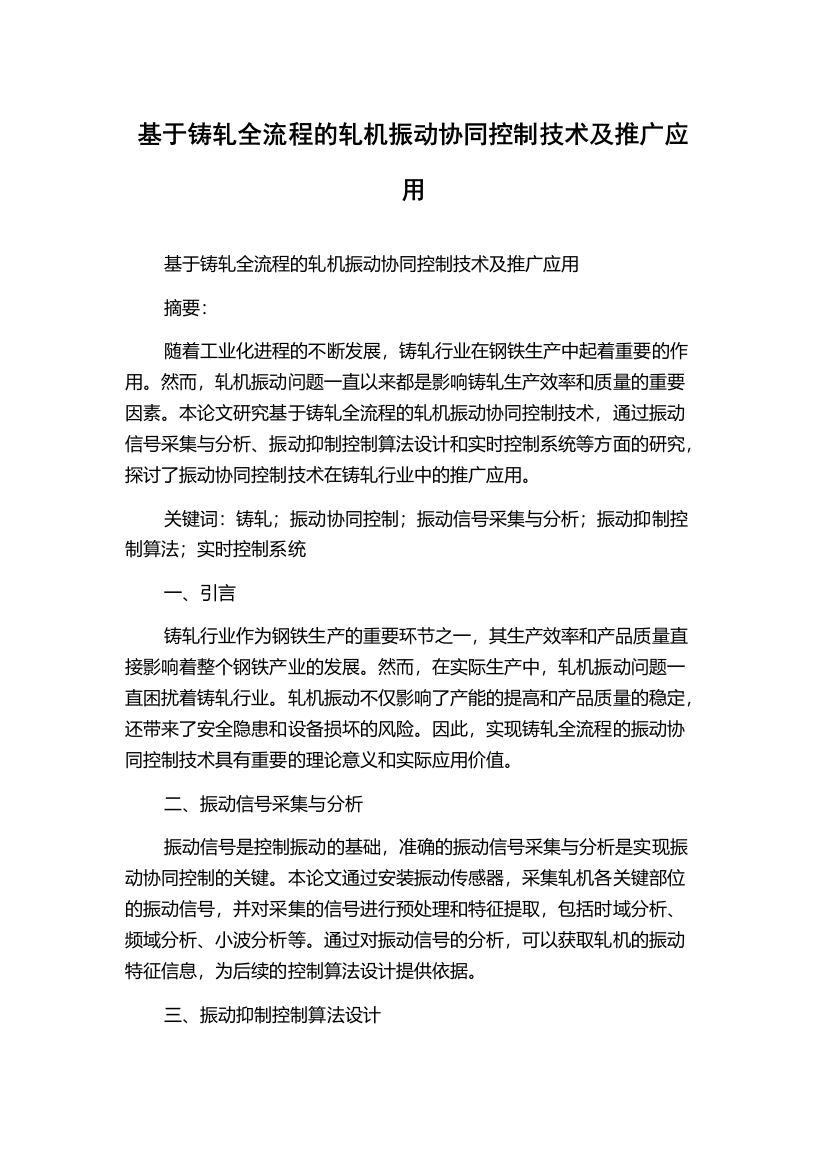 基于铸轧全流程的轧机振动协同控制技术及推广应用

基于铸轧全流程的轧机振动协同控制技术及推广应用

摘要：

随着工业化进程的不断发展，铸轧行业在钢铁生产中起着重要的作用。然而，轧机振动问题一直以来都是影响铸轧生产效率和质量的重要因素。本论文研究基于铸轧全流程的轧机振动协同控制技术，通过振动信号采集与分析、振动抑制控制算法设计和实时控制系统等方面的研究，探讨了振动协同控制技术在铸轧行业中的推广应用。

关键词：铸轧；振动协同控制；振动信号采集与分析；振动抑制控制算法；实时控制系统

一、引言

铸轧行业作为钢铁生产的重要环节之一，其生产效率和产品质量直接影响着整个钢铁产业的发展。然而，在实际生产中，轧机振动问题一直困扰着铸轧行业。轧机振动不仅影响了产能的提高和产品质量的稳定，还带来了安全隐患和设备损坏的风险。因此，实现铸轧全流程的振动协同控制技术具有重要的理论意义和实际应用价值。

二、振动信号采集与分析

振动信号是控制振动的基础，准确的振动信号采集与分析是实现振动协同控制的关键。本论文通过安装振动传感器，采集轧机各关键部位的振动信号，并对采集的信号进行预处理和特征提取，包括时域分析、频域分析、小波分析等。通过对振动信号的分析，可以获取轧机的振动特征信息，为后续的控制算法设计提供依据。

三、振动抑制控制算法设计